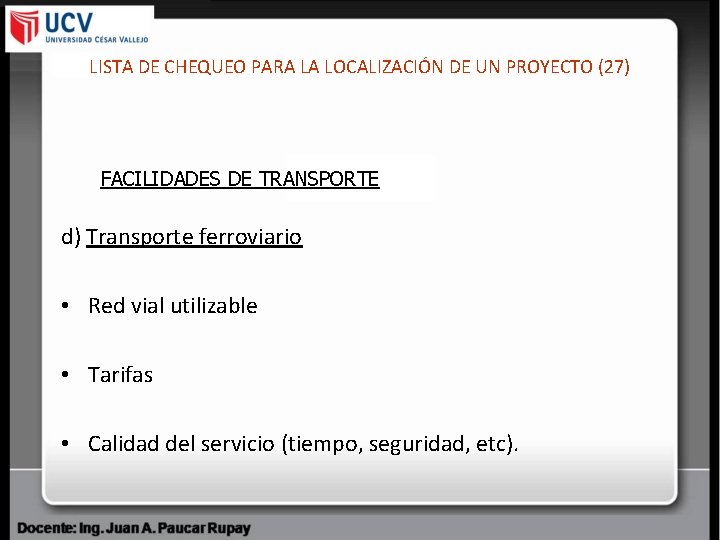 UCV
UNIVERSIDAD CÉSAR VALLEJO

LISTA DE CHEQUEO PARA LA LOCALIZACIÓN DE UN PROYECTO (27)

FACILIDADES DE TRANSPORTE

d) Transporte ferroviario

• Red vial utilizable

• Tarifas

• Calidad del servicio (tiempo, seguridad, etc).

Docente: Ing. Juan A. Paucar Rupay